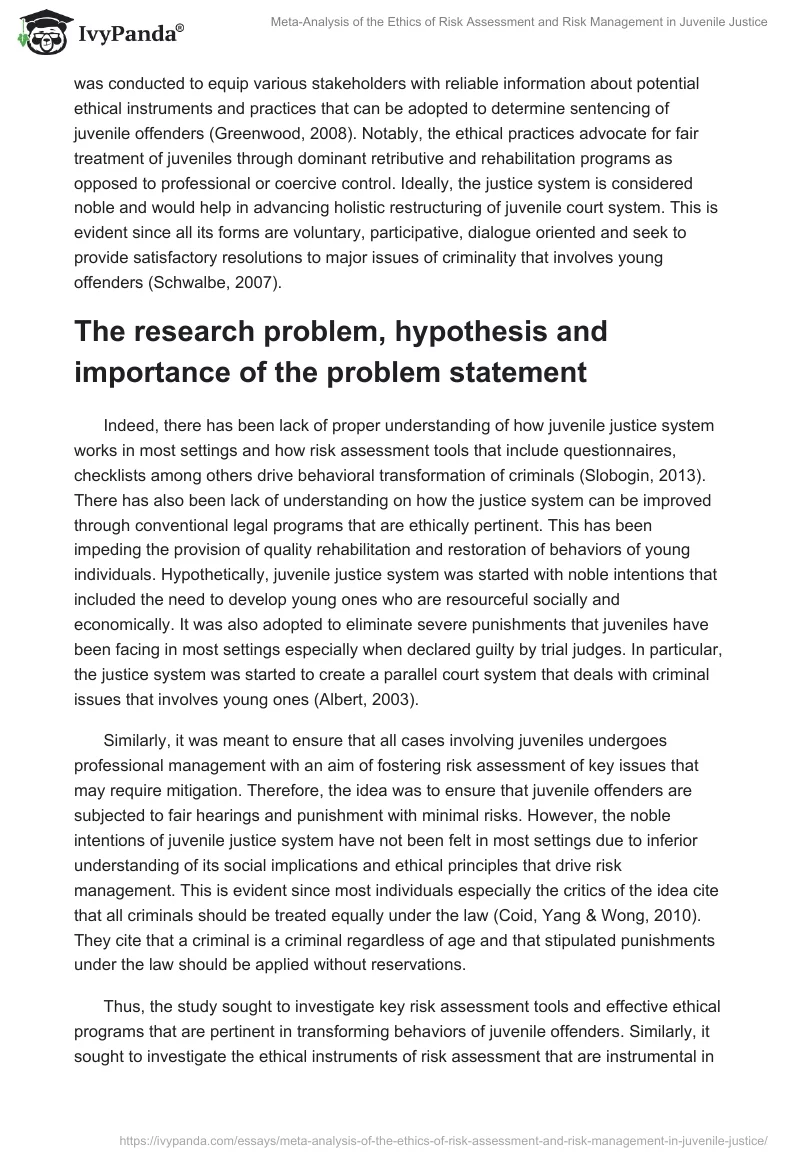 IvyPanda®

Meta-Analysis of the Ethics of Risk Assessment and Risk Management in Juvenile Justice

was conducted to equip various stakeholders with reliable information about potential ethical instruments and practices that can be adopted to determine sentencing of juvenile offenders (Greenwood, 2008). Notably, the ethical practices advocate for fair treatment of juveniles through dominant retributive and rehabilitation programs as opposed to professional or coercive control. Ideally, the justice system is considered noble and would help in advancing holistic restructuring of juvenile court system. This is evident since all its forms are voluntary, participative, dialogue oriented and seek to provide satisfactory resolutions to major issues of criminality that involves young offenders (Schwalbe, 2007).

The research problem, hypothesis and importance of the problem statement

Indeed, there has been lack of proper understanding of how juvenile justice system works in most settings and how risk assessment tools that include questionnaires, checklists among others drive behavioral transformation of criminals (Slobogin, 2013). There has also been lack of understanding on how the justice system can be improved through conventional legal programs that are ethically pertinent. This has been impeding the provision of quality rehabilitation and restoration of behaviors of young individuals. Hypothetically, juvenile justice system was started with noble intentions that included the need to develop young ones who are resourceful socially and economically. It was also adopted to eliminate severe punishments that juveniles have been facing in most settings especially when declared guilty by trial judges. In particular, the justice system was started to create a parallel court system that deals with criminal issues that involves young ones (Albert, 2003).

Similarly, it was meant to ensure that all cases involving juveniles undergoes professional management with an aim of fostering risk assessment of key issues that may require mitigation. Therefore, the idea was to ensure that juvenile offenders are subjected to fair hearings and punishment with minimal risks. However, the noble intentions of juvenile justice system have not been felt in most settings due to inferior understanding of its social implications and ethical principles that drive risk management. This is evident since most individuals especially the critics of the idea cite that all criminals should be treated equally under the law (Coid, Yang & Wong, 2010). They cite that a criminal is a criminal regardless of age and that stipulated punishments under the law should be applied without reservations.

Thus, the study sought to investigate key risk assessment tools and effective ethical programs that are pertinent in transforming behaviors of juvenile offenders. Similarly, it sought to investigate the ethical instruments of risk assessment that are instrumental in

https://ivypanda.com/essays/meta-analysis-of-the-ethics-of-risk-assessment-and-risk-management-in-juvenile-justice/